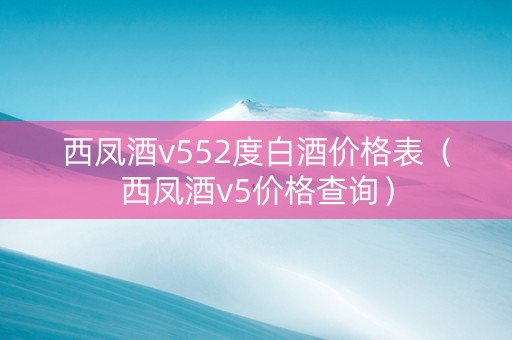 西凤酒v552度白酒价格表（西凤酒v5价格查询）